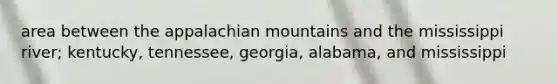 area between the appalachian mountains and the mississippi river; kentucky, tennessee, georgia, alabama, and mississippi